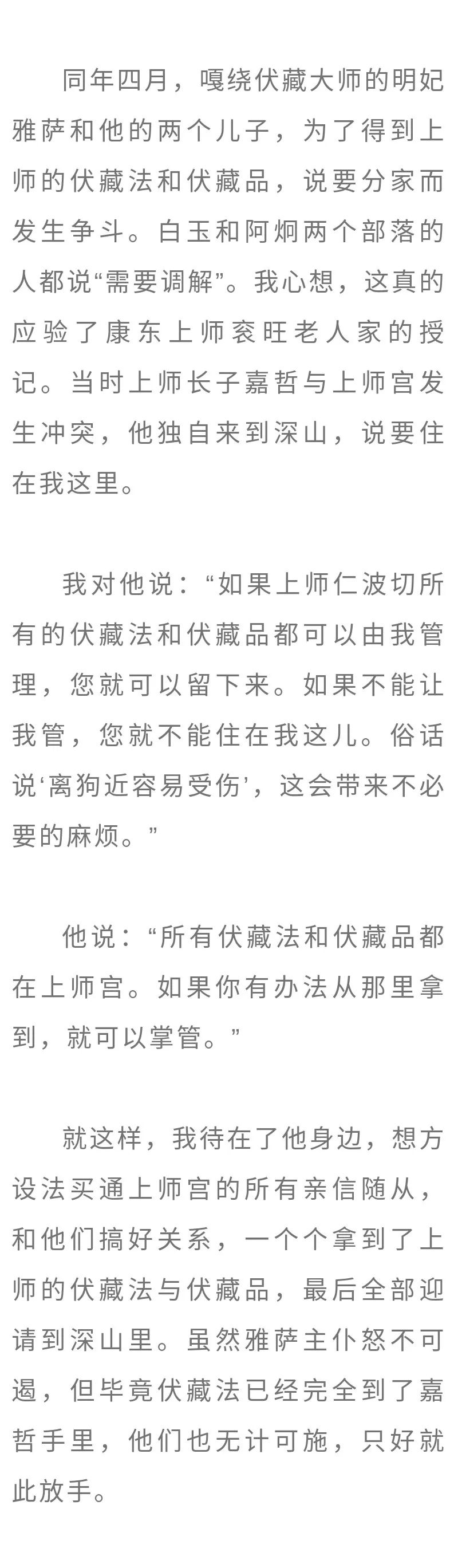 同年四月，嘎绕伏藏大师的明妃雅萨和他的两个儿子，为了得到上师的伏藏法和伏藏品，说要分家而发生争斗。白玉和阿炯两个部落的人都说“需要调解”。我心想，这真的应验了康东上师衮旺老人家的授记。当时上师长子嘉哲与上师宫发生冲突，他独自来到深山，说要住在我这里。

我对他说：“如果上师仁波切所有的伏藏法和伏藏品都可以由我管理，您就可以留下来。如果不能让我管，您就不能住在我这儿。俗话说‘离狗近容易受伤’，这会带来不必要的麻烦。”

他说：“所有伏藏法和伏藏品都在上师宫。如果你有办法从那里拿到，就可以掌管。”

就这样，我待在了他身边，想方设法买通上师宫的所有亲信随从，和他们搞好关系，一个个拿到了上师的伏藏法与伏藏品，最后全部迎请到深山里。虽然雅萨主仆怒不可遏，但毕竟伏藏法已经完全到了嘉哲手里，他们也无计可施，只好就此放手。